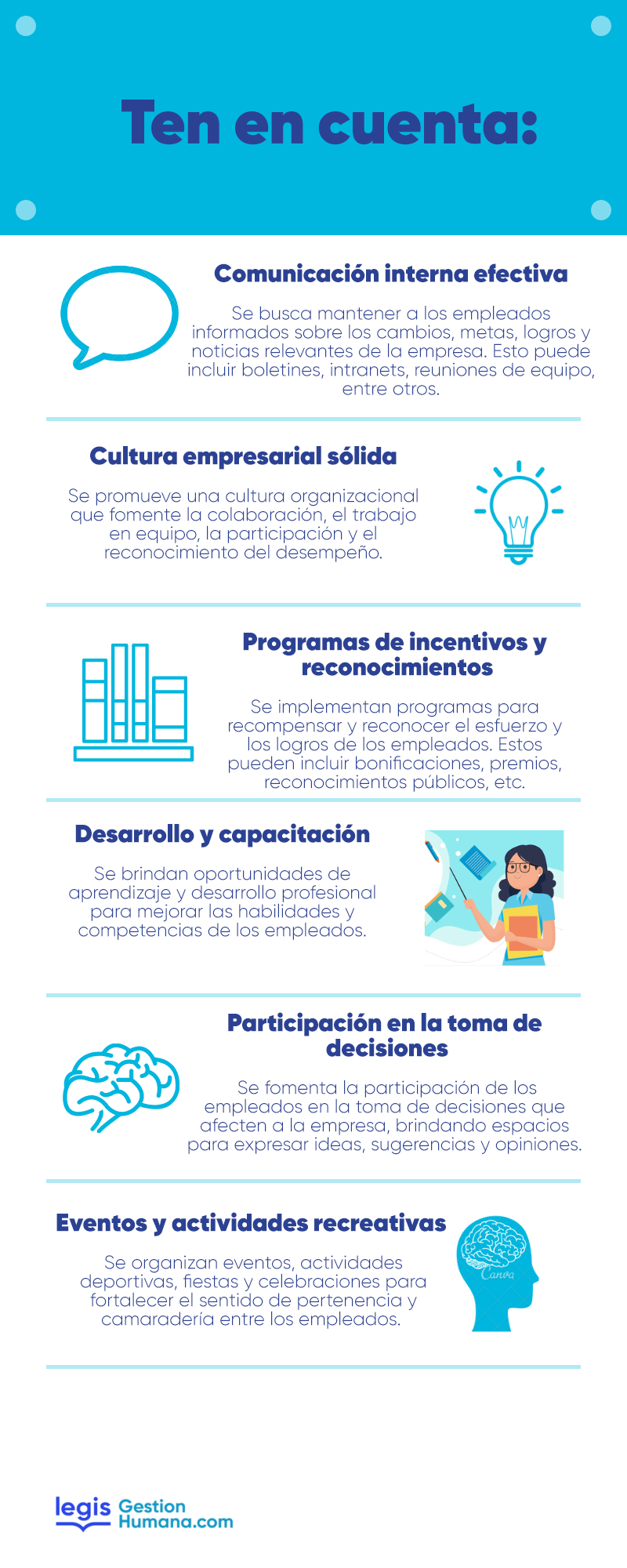 Ten en cuenta:

Comunicación interna efectiva

Se busca mantener a los empleados informados sobre los cambios, metas, logros y noticias relevantes de la empresa. Esto puede incluir boletines, intranets, reuniones de equipo, entre otros.

Cultura empresarial sólida

Se promueve una cultura organizacional que fomente la colaboración, el trabajo en equipo, la participación y el reconocimiento del desempeño.

Programas de incentivos y reconocimientos

Se implementan programas para recompensar y reconocer el esfuerzo y los logros de los empleados. Estos pueden incluir bonificaciones, premios, reconocimientos públicos, etc.

Desarrollo y capacitación

Se brindan oportunidades de aprendizaje y desarrollo profesional para mejorar las habilidades y competencias de los empleados.

Participación en la toma de decisiones

Se fomenta la participación de los empleados en la toma de decisiones que afecten a la empresa, brindando espacios para expresar ideas, sugerencias y opiniones.

Eventos y actividades recreativas

Se organizan eventos, actividades deportivas, fiestas y celebraciones para fortalecer el sentido de pertenencia y camaradería entre los empleados.

Canva

legis Gestion Humana.com